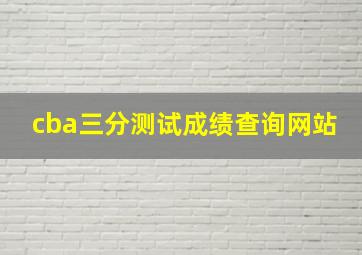 cba三分测试成绩查询网站